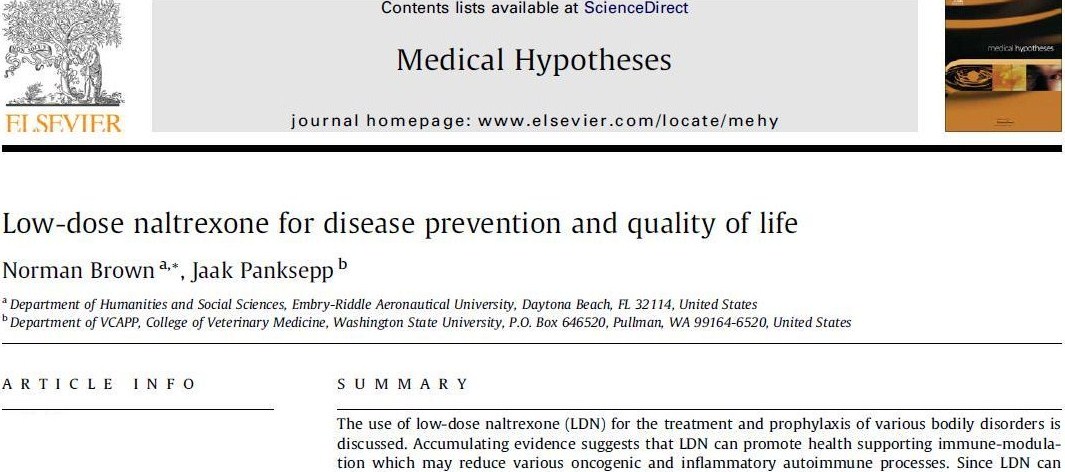 ELSEVIER

Contents lists available at ScienceDirect

Medical Hypotheses

journal homepage: www.elsevier.com/locate/mehy

medical hypotheses

Low-dose naltrexone for disease prevention and quality of life

Norman Brown $^{a,*}$, Jaak Panksepp $^{b}$

$^{a}$ Department of Humanities and Social Sciences, Embry-Riddle Aeronautical University, Daytona Beach, FL 32114, United States
$^{b}$ Department of VCAPP, College of Veterinary Medicine, Washington State University, P.O. Box 646520, Pullman, WA 99164-6520, United States

ARTICLE INFO

SUMMARY

The use of low-dose naltrexone (LDN) for the treatment and prophylaxis of various bodily disorders is discussed. Accumulating evidence suggests that LDN can promote health supporting immune-modulation which may reduce various oncogenic and inflammatory autoimmune processes. Since LDN can